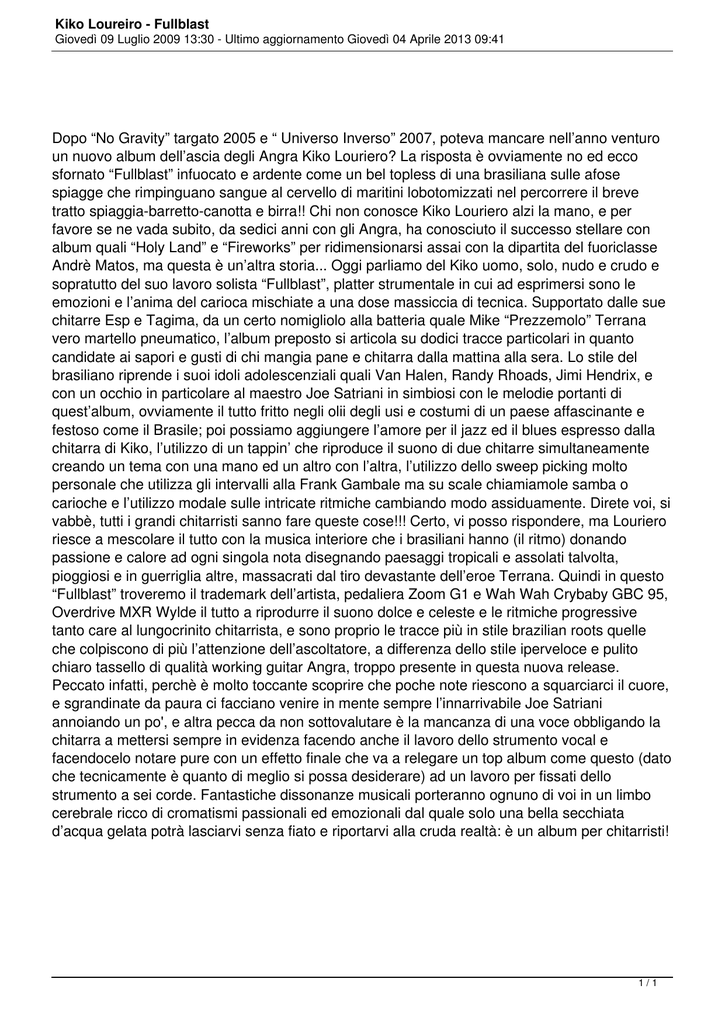 Kiko Loureiro - Fullblast
Giovedì 09 Luglio 2009 13:30 - Ultimo aggiornamento Giovedì 04 Aprile 2013 09:41

Dopo “No Gravity” targato 2005 e “ Universo Inverso” 2007, poteva mancare nell’anno venturo un nuovo album dell’ascia degli Angra Kiko Louriero? La risposta è ovviamente no ed ecco sfornato “Fullblast” infuocato e ardente come un bel topless di una brasiliana sulle afose spiagge che rimpinguano sangue al cervello di maritini lobotomizzati nel percorrere il breve tratto spiaggia-barretto-canotta e birra!! Chi non conosce Kiko Louriero alzi la mano, e per favore se ne vada subito, da sedici anni con gli Angra, ha conosciuto il successo stellare con album quali “Holy Land” e “Fireworks” per ridimensionarsi assai con la dipartita del fuoriclasse Andrè Matos, ma questa è un’altra storia... Oggi parliamo del Kiko uomo, solo, nudo e crudo e sopratutto del suo lavoro solista “Fullblast”, platter strumentale in cui ad esprimersi sono le emozioni e l’anima del carioca mischiate a una dose massiccia di tecnica. Supportato dalle sue chitarre Esp e Tagima, da un certo nomigliolo alla batteria quale Mike “Prezzemolo” Terrana vero martello pneumatico, l’album preposto si articola su dodici tracce particolari in quanto candidate ai sapori e gusti di chi mangia pane e chitarra dalla mattina alla sera. Lo stile del brasiliano riprende i suoi idoli adolescenziali quali Van Halen, Randy Rhoads, Jimi Hendrix, e con un occhio in particolare al maestro Joe Satriani in simbiosi con le melodie portanti di quest’album, ovviamente il tutto fritto negli olii degli usi e costumi di un paese affascinante e festoso come il Brasile; poi possiamo aggiungere l’amore per il jazz ed il blues espresso dalla chitarra di Kiko, l’utilizzo di un tappin’ che riproduce il suono di due chitarre simultaneamente creando un tema con una mano ed un altro con l’altra, l’utilizzo dello sweep picking molto personale che utilizza gli intervalli alla Frank Gambale ma su scale chiamiamole samba o carioche e l’utilizzo modale sulle intricate ritmiche cambiando modo assiduamente. Direte voi, si vabbè, tutti i grandi chitarristi sanno fare queste cose!!! Certo, vi posso rispondere, ma Louriero riesce a mescolare il tutto con la musica interiore che i brasiliani hanno (il ritmo) donando passione e calore ad ogni singola nota disegnando paesaggi tropicali e assolati talvolta, pioggiosi e in guerriglia altre, massacrati dal tiro devastante dell’eroe Terrana. Quindi in questo “Fullblast” troveremo il trademark dell’artista, pedaliera Zoom G1 e Wah Wah Crybaby GBC 95, Overdrive MXR Wylde il tutto a riprodurre il suono dolce e celeste e le ritmiche progressive tanto care al lungocrinito chitarrista, e sono proprio le tracce più in stile brazilian roots quelle che colpiscono di più l’attenzione dell’ascoltatore, a differenza dello stile iperveloce e pulito chiaro tassello di qualità working guitar Angra, troppo presente in questa nuova release. Peccato infatti, perchè è molto toccante scoprire che poche note riescono a squarciarci il cuore, e sgrandinate da paura ci facciano venire in mente sempre l’innarrivabile Joe Satriani annoiando un po', e altra pecca da non sottovalutare è la mancanza di una voce obbligando la chitarra a mettersi sempre in evidenza facendo anche il lavoro dello strumento vocal e facendocelo notare pure con un effetto finale che va a relegare un top album come questo (dato che tecnicamente è quanto di meglio si possa desiderare) ad un lavoro per fissati dello strumento a sei corde. Fantastiche dissonanze musicali porteranno ognuno di voi in un limbo cerebrale ricco di cromatismi passionali ed emozionali dal quale solo una bella secchiata d’acqua gelata potrà lasciarvi senza fiato e riportarvi alla cruda realtà: è un album per chitarristi!

1 / 1